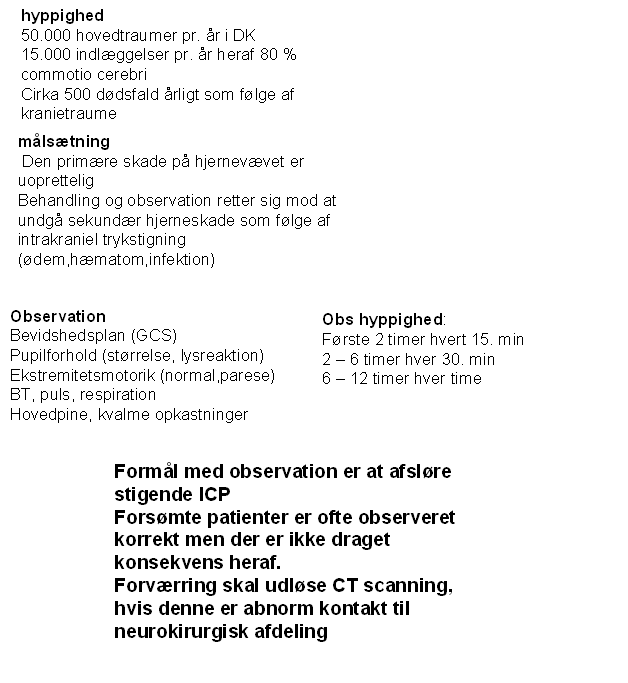 hyppighed
50.000 hovedtraumer pr. år i DK
15.000 indlæggelser pr. år heraf 80 % commotio cerebri
Cirka 500 dødsfald årligt som følge af kranietraume

målsætning
Den primære skade på hjernevævet er uoprettelig
Behandling og observation retter sig mod at undgå sekundær hjerneskade som følge af intrakraniel trykstigning
(ødem,hæmatom,infektion)

Observation
Bevidshedsplan (GCS)
Pupilforhold (størrelse, lysreaktion)
Ekstremitetsmotorik (normal,parese)
BT, puls, respiration
Hovedpine, kvalme opkastninger

Obs hyppighed:
Første 2 timer hvert 15. min
2 – 6 timer hver 30. min
6 – 12 timer hver time

Formål med observation er at afsløre stigende ICP
Forsømte patienter er ofte observeret korrekt men der er ikke draget konsekvens heraf.
Forværring skal udløse CT scanning, hvis denne er abnorm kontakt til neurokirurgisk afdeling